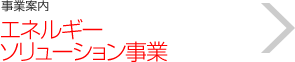 事業案内

エネルギー
ソリューション事業